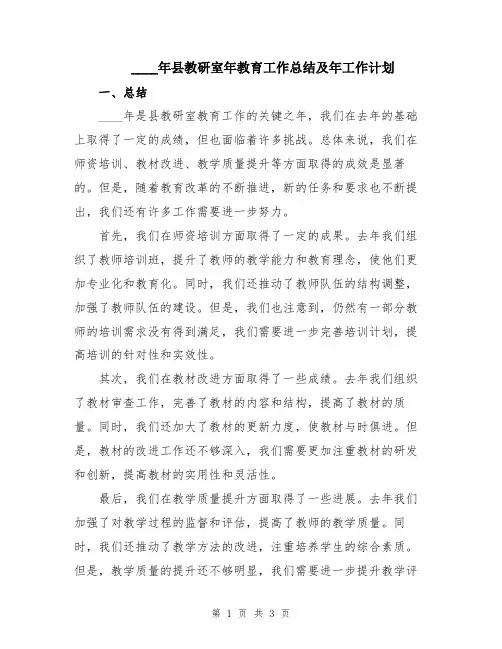 ____年县教研室年教育工作总结及年工作计划

一、总结

____年是县教研室教育工作的关键之年，我们在去年的基础上取得了一定的成绩，但也面临着许多挑战。总体来说，我们在师资培训、教材改进、教学质量提升等方面取得的成效是显著的。但是，随着教育改革的不断推进，新的任务和要求也不断提出，我们还有许多工作需要进一步努力。

首先，我们在师资培训方面取得了一定的成果。去年我们组织了教师培训班，提升了教师的教学能力和教育理念，使他们更加专业化和教育化。同时，我们还推动了教师队伍的结构调整，加强了教师队伍的建设。但是，我们也注意到，仍然有一部分教师的培训需求没有得到满足，我们需要进一步完善培训计划，提高培训的针对性和实效性。

其次，我们在教材改进方面取得了一些成绩。去年我们组织了教材审查工作，完善了教材的内容和结构，提高了教材的质量。同时，我们还加大了教材的更新力度，使教材与时俱进。但是，教材的改进工作还不够深入，我们需要更加注重教材的研发和创新，提高教材的实用性和灵活性。

最后，我们在教学质量提升方面取得了一些进展。去年我们加强了对教学过程的监督和评估，提高了教师的教学质量。同时，我们还推动了教学方法的改进，注重培养学生的综合素质。但是，教学质量的提升还不够明显，我们需要进一步提升教学评

第 1 页 共 3 页